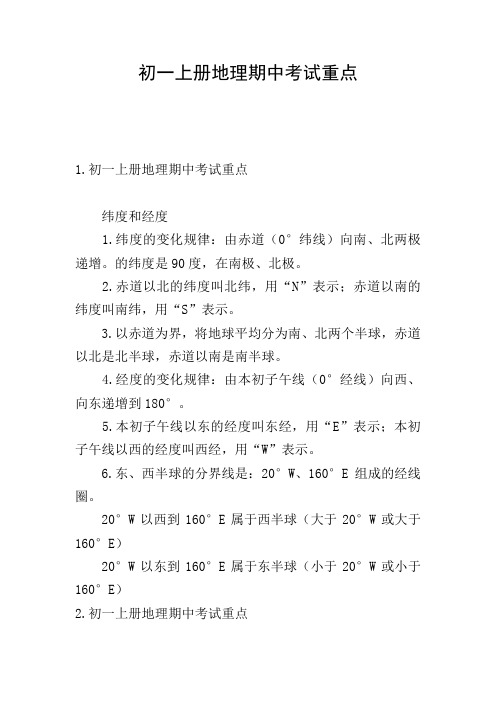 初一上册地理期中考试重点

1.初一上册地理期中考试重点

纬度和经度

1.纬度的变化规律：由赤道（0°纬线）向南、北两极递增。的纬度是90度，在南极、北极。

2.赤道以北的纬度叫北纬，用“N”表示；赤道以南的纬度叫南纬，用“S”表示。

3.以赤道为界，将地球平均分为南、北两个半球，赤道以北是北半球，赤道以南是南半球。

4.经度的变化规律：由本初子午线（0°经线）向西、向东递增到180°。

5.本初子午线以东的经度叫东经，用“E”表示；本初子午线以西的经度叫西经，用“W”表示。

6.东、西半球的分界线是：20°W、160°E组成的经线圈。

20°W以西到160°E属于西半球（大于20°W或大于160°E）

20°W以东到160°E属于东半球（小于20°W或小于160°E）

2.初一上册地理期中考试重点